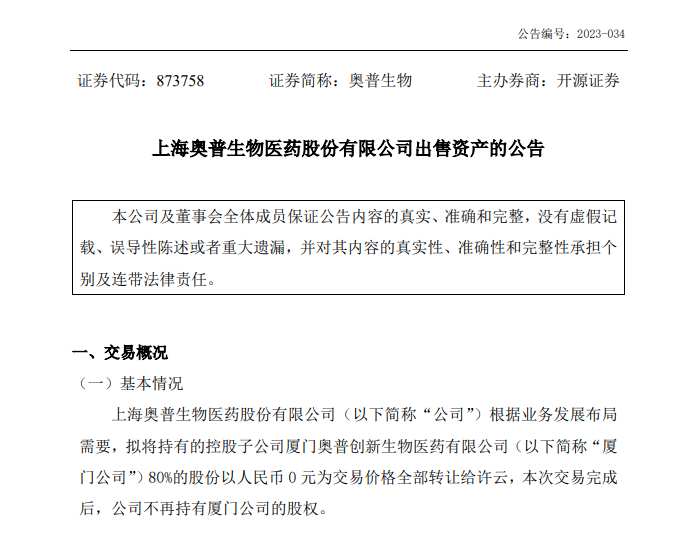 公告编号：2023-034

证券代码：873758 证券简称：奥普生物 主办券商：开源证券

上海奥普生物医药股份有限公司出售资产的公告

本公司及董事会全体成员保证公告内容的真实、准确和完整，没有虚假记载、误导性陈述或者重大遗漏，并对其内容的真实性、准确性和完整性承担个别及连带法律责任。

一、交易概况

（一）基本情况

上海奥普生物医药股份有限公司（以下简称“公司”）根据业务发展布局需要，拟将持有的控股子公司厦门奥普创新生物医药有限公司（以下简称“厦门公司”）80%的股份以人民币0元为交易价格全部转让给许云，本次交易完成后，公司不再持有厦门公司的股权。